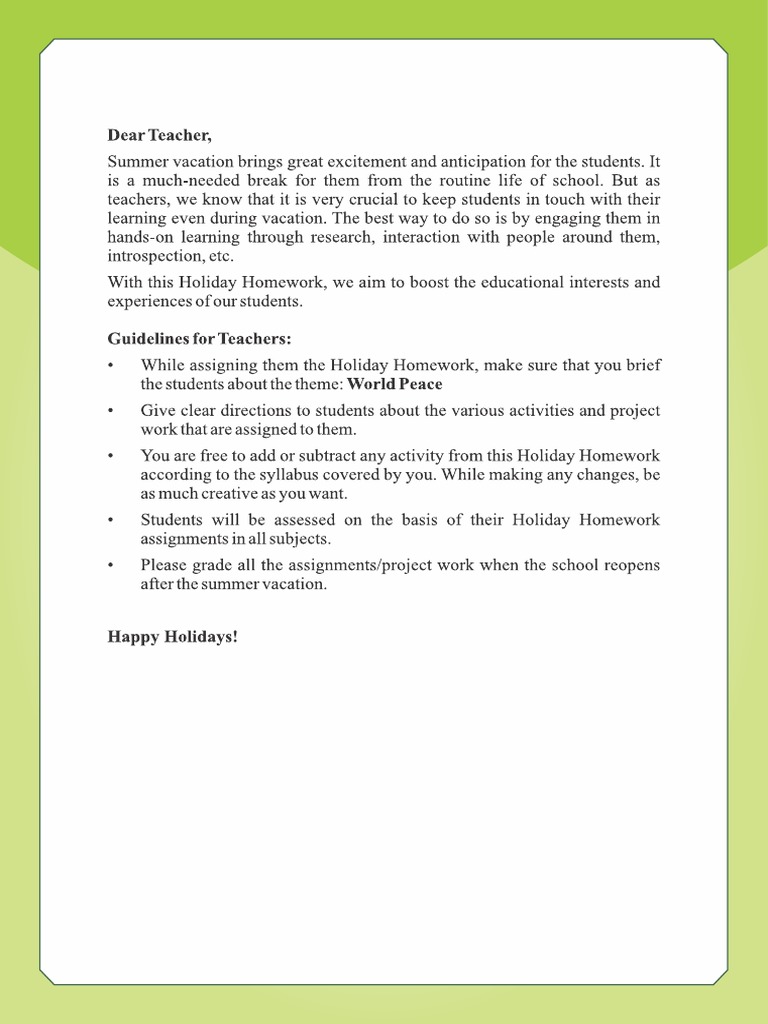 Dear Teacher,

Summer vacation brings great excitement and anticipation for the students. It is a much-needed break for them from the routine life of school. But as teachers, we know that it is very crucial to keep students in touch with their learning even during vacation. The best way to do so is by engaging them in hands-on learning through research, interaction with people around them, introspection, etc.

With this Holiday Homework, we aim to boost the educational interests and experiences of our students.

Guidelines for Teachers:

• While assigning them the Holiday Homework, make sure that you brief the students about the theme: World Peace

• Give clear directions to students about the various activities and project work that are assigned to them.

• You are free to add or subtract any activity from this Holiday Homework according to the syllabus covered by you. While making any changes, be as much creative as you want.

• Students will be assessed on the basis of their Holiday Homework assignments in all subjects.

• Please grade all the assignments/project work when the school reopens after the summer vacation.

Happy Holidays!